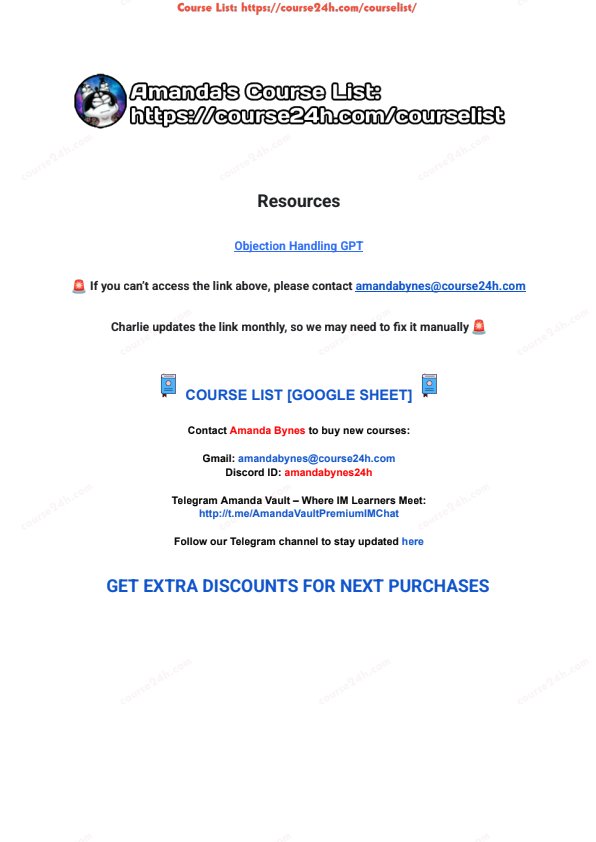 Course List: https://course24h.com/courselist/

Amanda's Course List:
https://course24h.com/courselist

Resources

Objection Handling GPT

🚨 If you can't access the link above, please contact amandabynes@course24h.com

Charlie updates the link monthly, so we may need to fix it manually 🚨

COURSE LIST [GOOGLE SHEET]

Contact Amanda Bynes to buy new courses:

Gmail: amandabynes@course24h.com
Discord ID: amandabynes24h

Telegram Amanda Vault – Where IM Learners Meet:
http://t.me/AmandaVaultPremiumIMChat

Follow our Telegram channel to stay updated here

GET EXTRA DISCOUNTS FOR NEXT PURCHASES

course24h.com